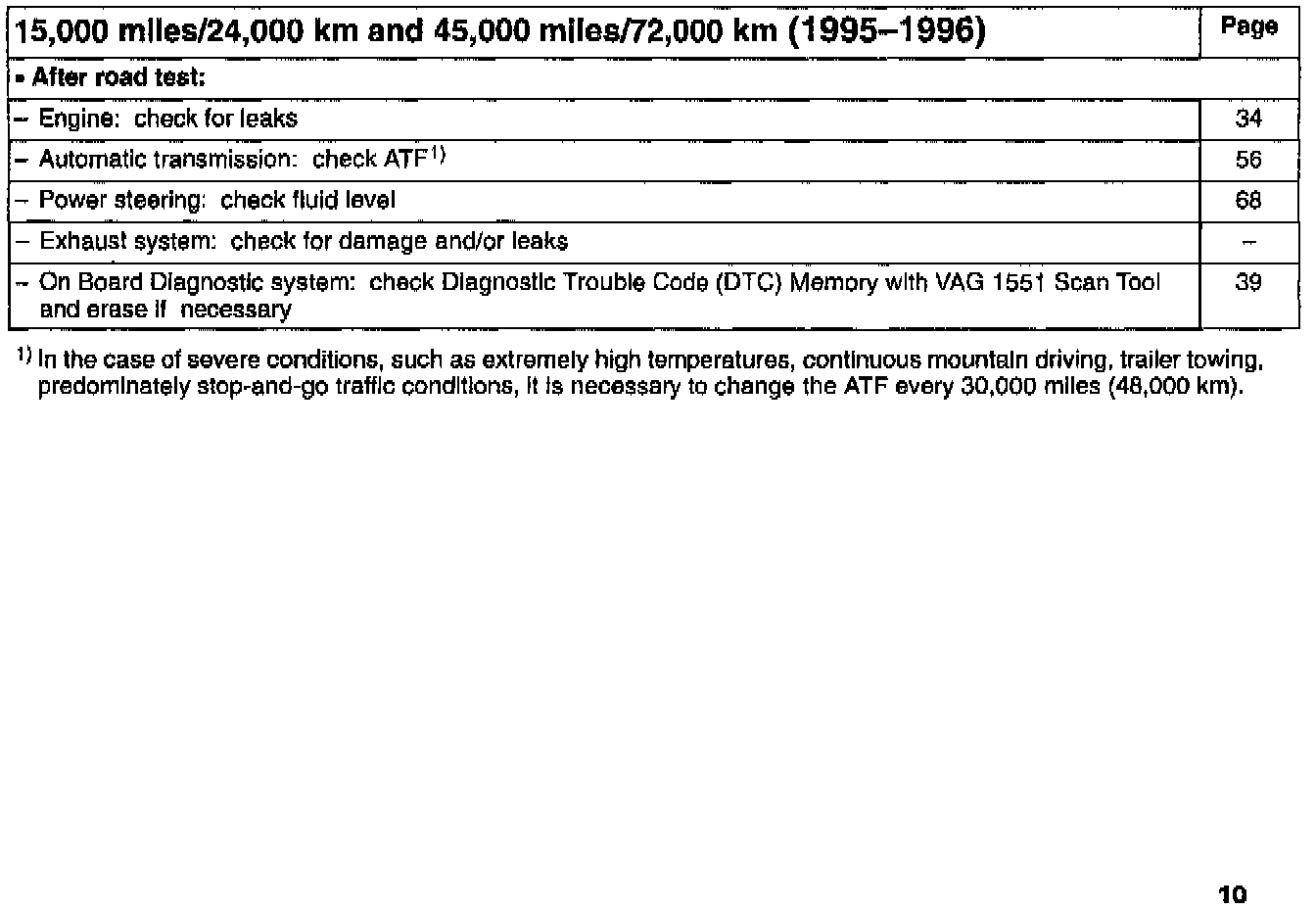 | 15,000 miles/24,000 km and 45,000 miles/72,000 km (1995–1996) | Page |
|---|---|
| ▪ After road test: | |
| – Engine: check for leaks | 34 |
| – Automatic transmission: check ATF$^{1)}$ | 56 |
| – Power steering: check fluid level | 68 |
| – Exhaust system: check for damage and/or leaks | – |
| – On Board Diagnostic system: check Diagnostic Trouble Code (DTC) Memory with VAG 1551 Scan Tool and erase if necessary | 39 |

$^{1)}$ In the case of severe conditions, such as extremely high temperatures, continuous mountain driving, trailer towing, predominately stop-and-go traffic conditions, it is necessary to change the ATF every 30,000 miles (48,000 km).

10